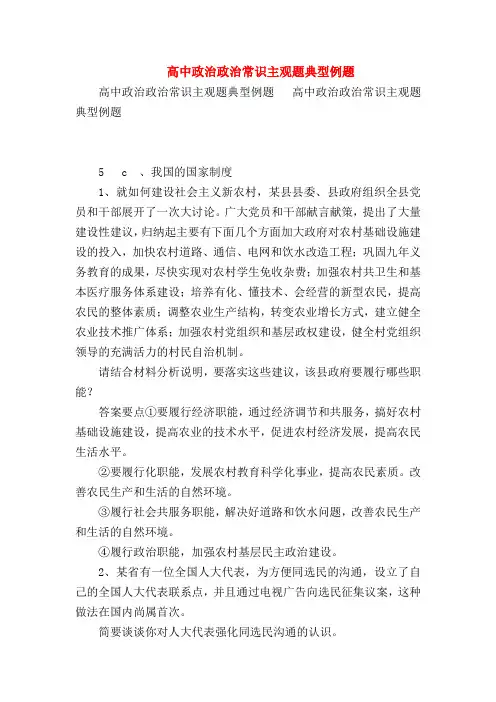 高中政治政治常识主观题典型例题

高中政治政治常识主观题典型例题　　高中政治政治常识主观题典型例题

5　c　、我国的国家制度

1、就如何建设社会主义新农村，某县县委、县政府组织全县党员和干部展开了一次大讨论。广大党员和干部献言献策，提出了大量建设性建议，归纳起主要有下面几个方面加大政府对农村基础设施建设的投入，加快农村道路、通信、电网和饮水改造工程；巩固九年义务教育的成果，尽快实现对农村学生免收杂费；加强农村共卫生和基本医疗服务体系建设；培养有化、懂技术、会经营的新型农民，提高农民的整体素质；调整农业生产结构，转变农业增长方式，建立健全农业技术推广体系；加强农村党组织和基层政权建设，健全村党组织领导的充满活力的村民自治机制。

请结合材料分析说明，要落实这些建议，该县政府要履行哪些职能？

答案要点①要履行经济职能，通过经济调节和共服务，搞好农村基础设施建设，提高农业的技术水平，促进农村经济发展，提高农民生活水平。

②要履行化职能，发展农村教育科学化事业，提高农民素质。改善农民生产和生活的自然环境。

③履行社会共服务职能，解决好道路和饮水问题，改善农民生产和生活的自然环境。

④履行政治职能，加强农村基层民主政治建设。

2、某省有一位全国人大代表，为方便同选民的沟通，设立了自己的全国人大代表联系点，并且通过电视广告向选民征集议案，这种做法在国内尚属首次。

简要谈谈你对人大代表强化同选民沟通的认识。